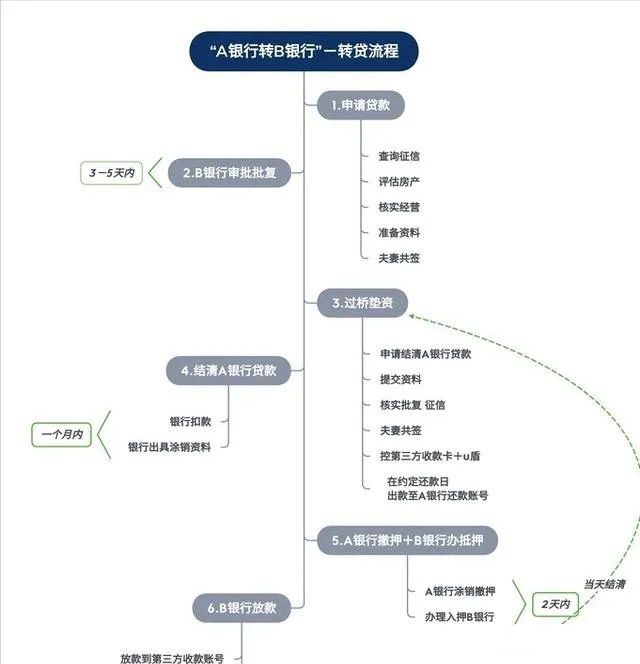 “A银行转B银行”一转贷流程

1.申请贷款

查询征信
评估房产
核实经营
准备资料
夫妻共签

3－5天内

2.B银行审批批复

3.过桥垫资

申请结清A银行贷款
提交资料
核实批复 征信
夫妻共签
控第三方收款卡＋u盾
在约定还款日 出款至A银行还款账号

4.结清A银行贷款

银行扣款
银行出具涂销资料

一个月内

5.A银行撤押＋B银行办抵押

A银行涂销撤押
办理入押B银行

2天内

当天结清

6.B银行放款

放款到第三方收款账号